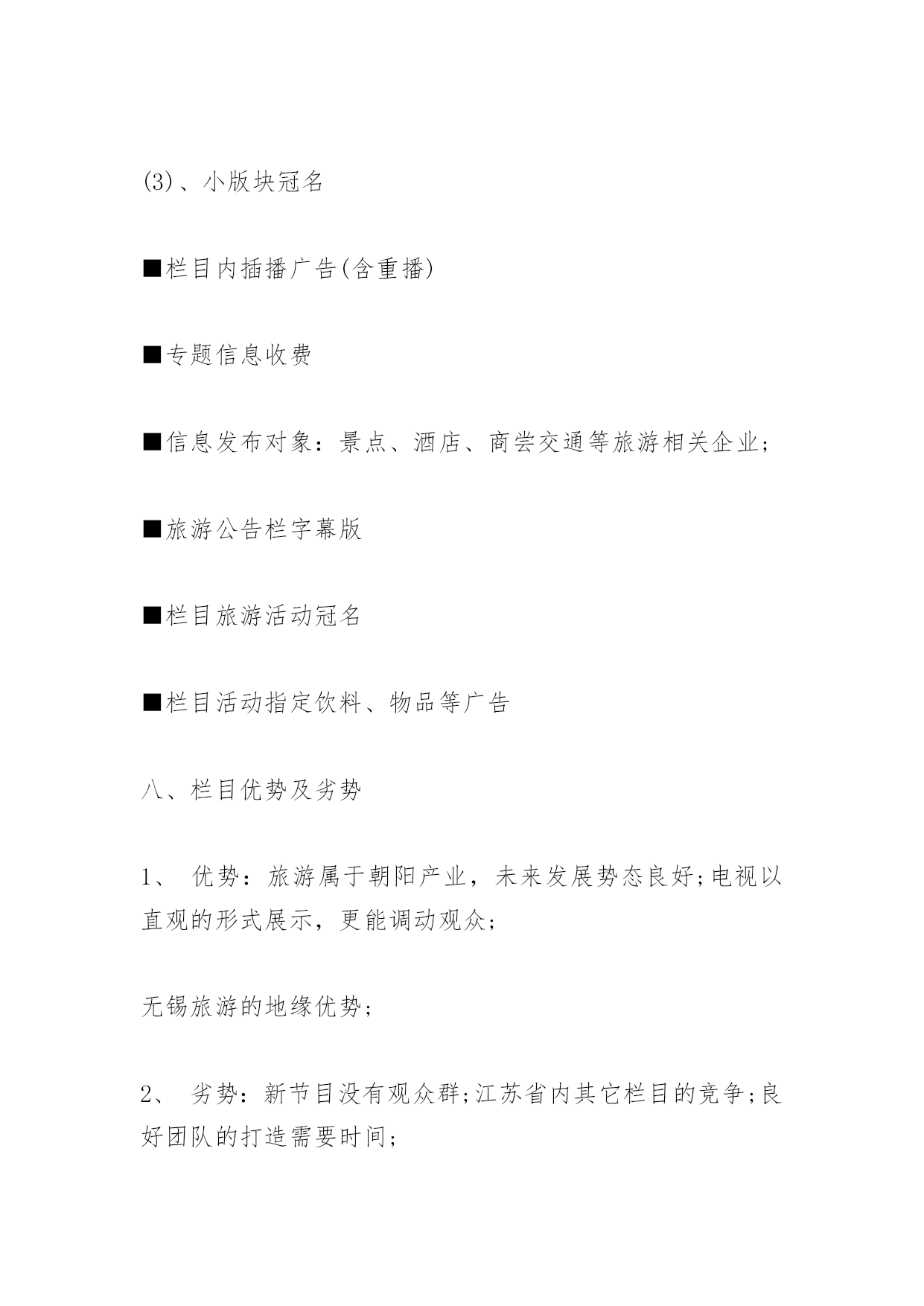 (3)、小版块冠名

■栏目内插播广告(含重播)

■专题信息收费

■信息发布对象：景点、酒店、商尝交通等旅游相关企业;

■旅游公告栏字幕版

■栏目旅游活动冠名

■栏目活动指定饮料、物品等广告

八、栏目优势及劣势

1、 优势：旅游属于朝阳产业，未来发展势态良好;电视以直观的形式展示，更能调动观众;

无锡旅游的地缘优势;

2、 劣势：新节目没有观众群;江苏省内其它栏目的竞争;良好团队的打造需要时间;